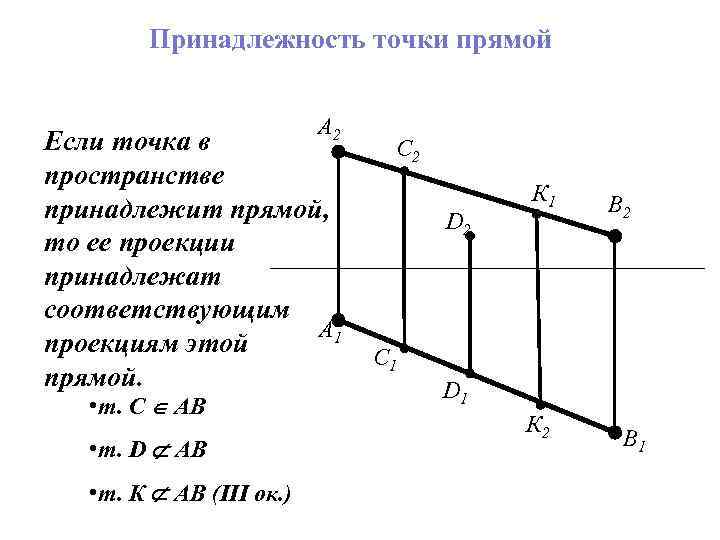 Принадлежность точки прямой

Если точка в пространстве принадлежит прямой, то ее проекции принадлежат соответствующим проекциям этой прямой.

• т. $C \in AB$

• т. $D \not\subset AB$

• т. $K \not\subset AB$ (III ок.)

$A_2$

$C_2$

$K_1$

$B_2$

$D_2$

$A_1$

$C_1$

$D_1$

$K_2$

$B_1$